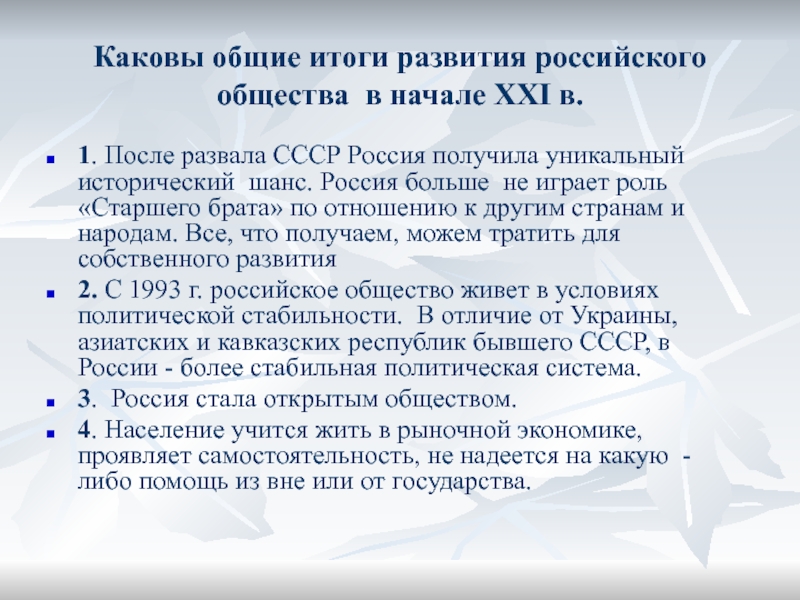 Каковы общие итоги развития российского общества в начале XXI в.

1. После развала СССР Россия получила уникальный исторический шанс. Россия больше не играет роль «Старшего брата» по отношению к другим странам и народам. Все, что получаем, можем тратить для собственного развития

2. С 1993 г. российское общество живет в условиях политической стабильности. В отличие от Украины, азиатских и кавказских республик бывшего СССР, в России - более стабильная политическая система.

3. Россия стала открытым обществом.

4. Население учится жить в рыночной экономике, проявляет самостоятельность, не надеется на какую - либо помощь из вне или от государства.